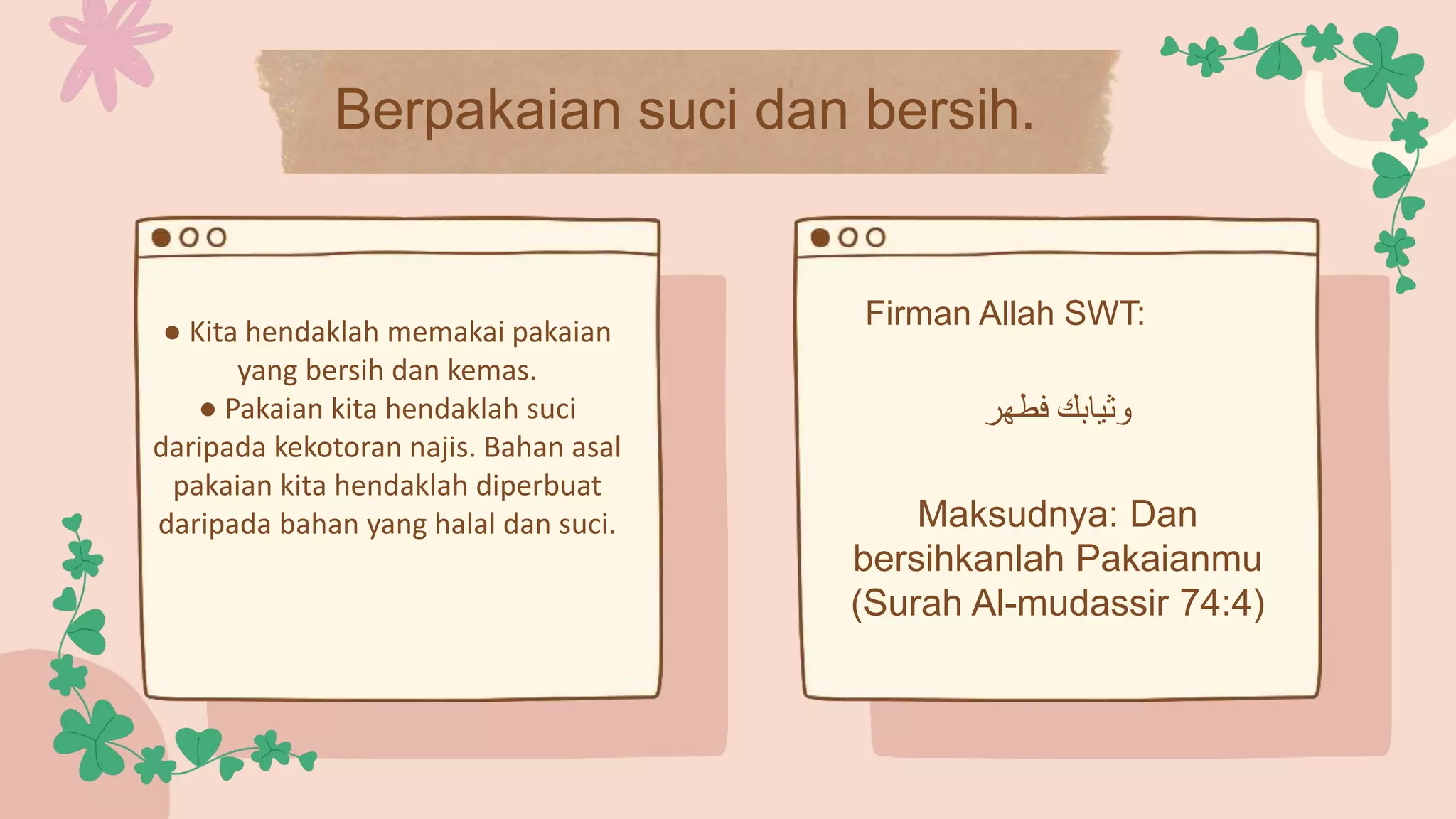 Berpakaian suci dan bersih.

● Kita hendaklah memakai pakaian yang bersih dan kemas.
● Pakaian kita hendaklah suci daripada kekotoran najis. Bahan asal pakaian kita hendaklah diperbuat daripada bahan yang halal dan suci.

Firman Allah SWT:

وثيابك فطهر

Maksudnya: Dan bersihkanlah Pakaianmu (Surah Al-mudassir 74:4)